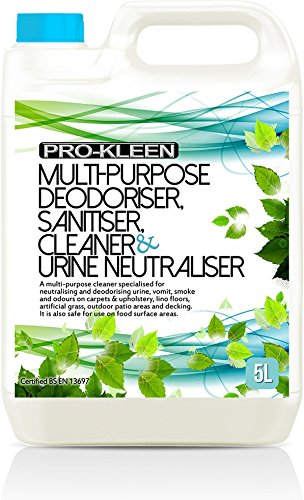 PRO-KLEEN

MULTI-PURPOSE DEODORISER, SANITISER, CLEANER & URINE NEUTRALISER

A multi-purpose cleaner specialised for neutralising and deodorising urine, vomit, smoke and odours on carpets & upholstery, lino floors, artificial grass, outdoor patio areas and decking. It is also safe for use on food surface areas.

Certified BS EN 13697

5L